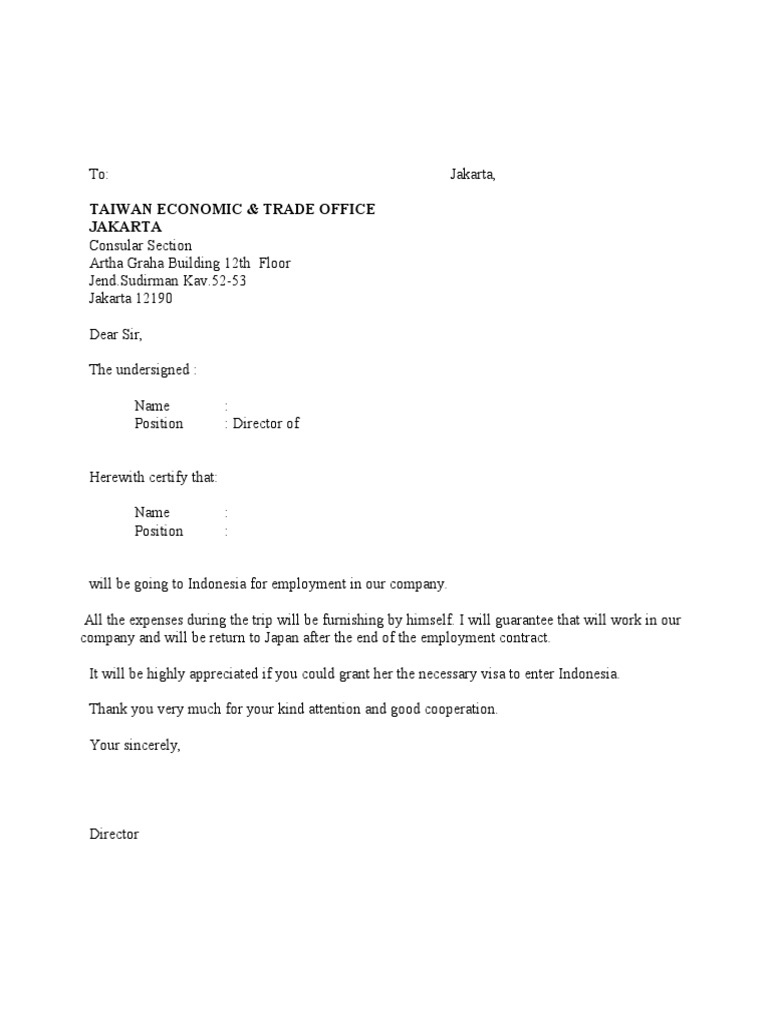 To: Jakarta,

TAIWAN ECONOMIC & TRADE OFFICE
JAKARTA
Consular Section
Artha Graha Building 12th Floor
Jend.Sudirman Kav.52-53
Jakarta 12190

Dear Sir,

The undersigned :

Name :
Position : Director of

Herewith certify that:

Name :
Position :

will be going to Indonesia for employment in our company.

All the expenses during the trip will be furnishing by himself. I will guarantee that will work in our company and will be return to Japan after the end of the employment contract.

It will be highly appreciated if you could grant her the necessary visa to enter Indonesia.

Thank you very much for your kind attention and good cooperation.

Your sincerely,

Director